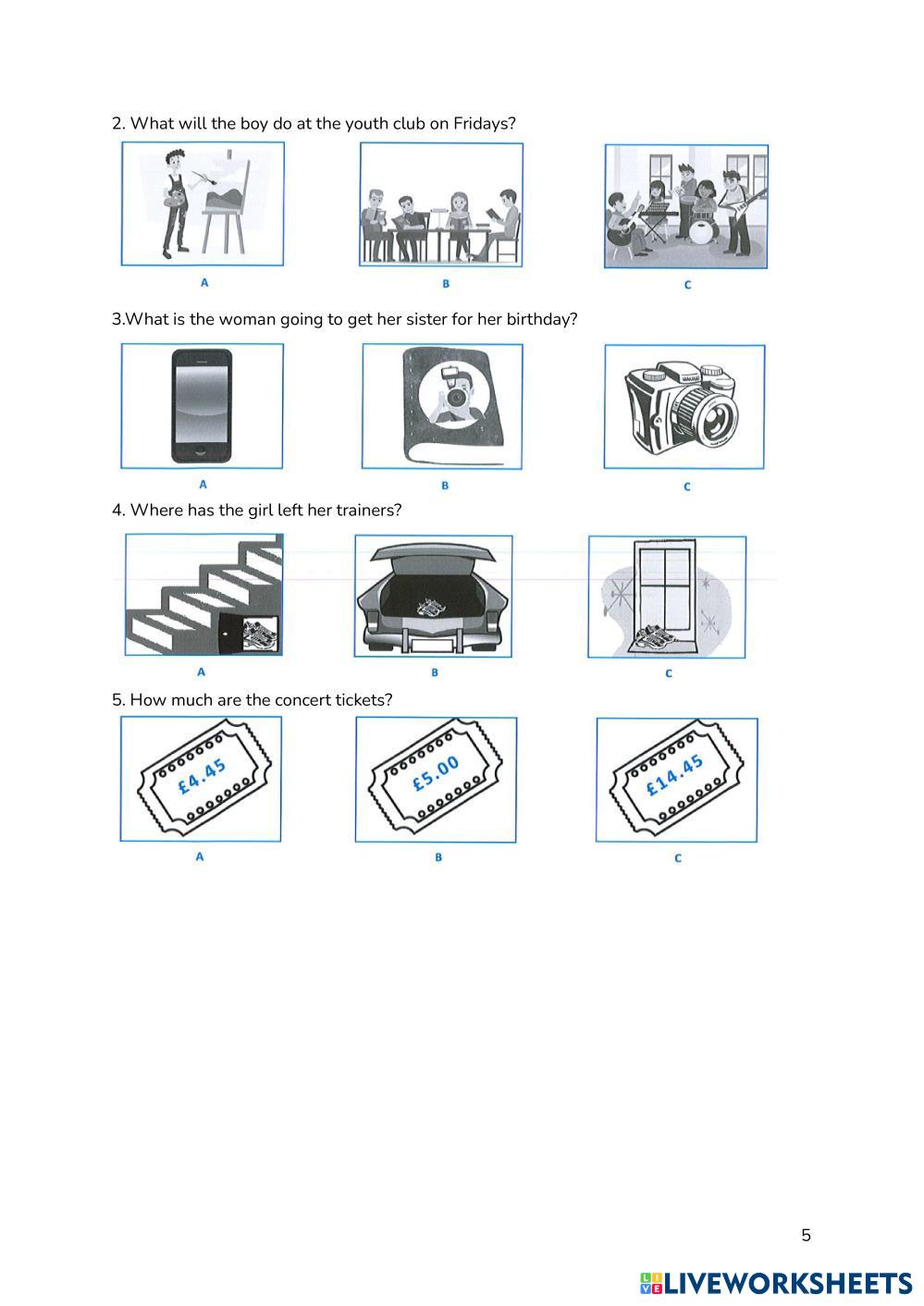 2. What will the boy do at the youth club on Fridays?

A

B

C

3.What is the woman going to get her sister for her birthday?

A

B

C

4. Where has the girl left her trainers?

A

B

C

5. How much are the concert tickets?

£4.45

A

£5.00

B

£14.45

C

5

LIVEWORKSHEETS